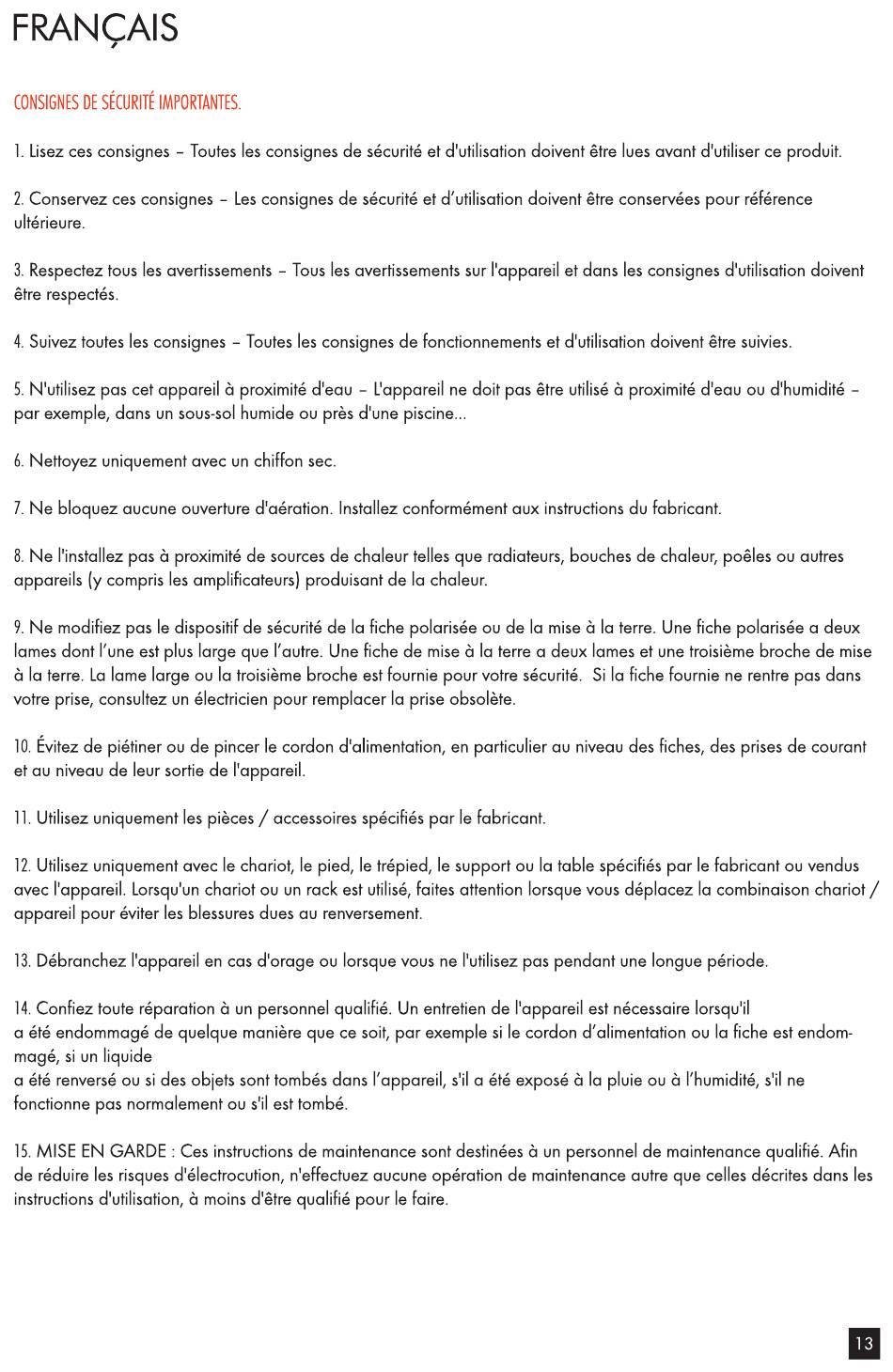 FRANÇAIS

CONSIGNES DE SÉCURITÉ IMPORTANTES.

1. Lisez ces consignes – Toutes les consignes de sécurité et d'utilisation doivent être lues avant d'utiliser ce produit.

2. Conservez ces consignes – Les consignes de sécurité et d'utilisation doivent être conservées pour référence ultérieure.

3. Respectez tous les avertissements – Tous les avertissements sur l'appareil et dans les consignes d'utilisation doivent être respectés.

4. Suivez toutes les consignes – Toutes les consignes de fonctionnements et d'utilisation doivent être suivies.

5. N'utilisez pas cet appareil à proximité d'eau – L'appareil ne doit pas être utilisé à proximité d'eau ou d'humidité – par exemple, dans un sous-sol humide ou près d'une piscine...

6. Nettoyez uniquement avec un chiffon sec.

7. Ne bloquez aucune ouverture d'aération. Installez conformément aux instructions du fabricant.

8. Ne l'installez pas à proximité de sources de chaleur telles que radiateurs, bouches de chaleur, poêles ou autres appareils (y compris les amplificateurs) produisant de la chaleur.

9. Ne modifiez pas le dispositif de sécurité de la fiche polarisée ou de la mise à la terre. Une fiche polarisée a deux lames dont l'une est plus large que l'autre. Une fiche de mise à la terre a deux lames et une troisième broche de mise à la terre. La lame large ou la troisième broche est fournie pour votre sécurité. Si la fiche fournie ne rentre pas dans votre prise, consultez un électricien pour remplacer la prise obsolète.

10. Évitez de piétiner ou de pincer le cordon d'alimentation, en particulier au niveau des fiches, des prises de courant et au niveau de leur sortie de l'appareil.

11. Utilisez uniquement les pièces / accessoires spécifiés par le fabricant.

12. Utilisez uniquement avec le chariot, le pied, le trépied, le support ou la table spécifiés par le fabricant ou vendus avec l'appareil. Lorsqu'un chariot ou un rack est utilisé, faites attention lorsque vous déplacez la combinaison chariot / appareil pour éviter les blessures dues au renversement.

13. Débranchez l'appareil en cas d'orage ou lorsque vous ne l'utilisez pas pendant une longue période.

14. Confiez toute réparation à un personnel qualifié. Un entretien de l'appareil est nécessaire lorsqu'il a été endommagé de quelque manière que ce soit, par exemple si le cordon d'alimentation ou la fiche est endommagé, si un liquide a été renversé ou si des objets sont tombés dans l'appareil, s'il a été exposé à la pluie ou à l'humidité, s'il ne fonctionne pas normalement ou s'il est tombé.

15. MISE EN GARDE : Ces instructions de maintenance sont destinées à un personnel de maintenance qualifié. Afin de réduire les risques d'électrocution, n'effectuez aucune opération de maintenance autre que celles décrites dans les instructions d'utilisation, à moins d'être qualifié pour le faire.

13